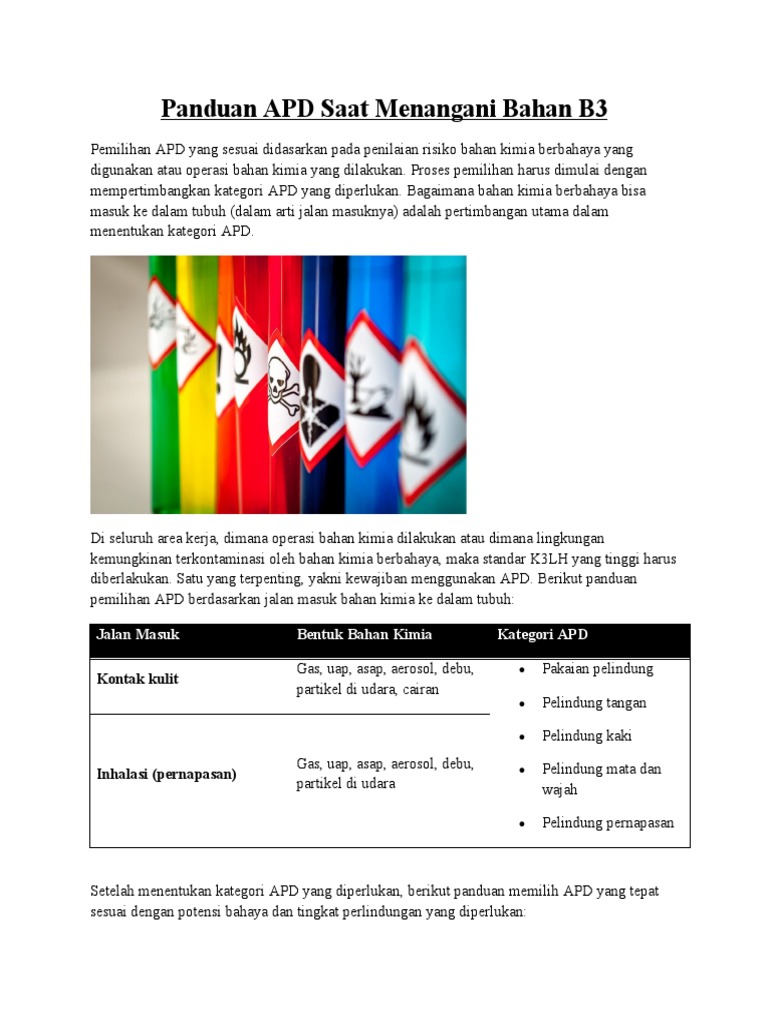 Panduan APD Saat Menangani Bahan B3

Pemilihan APD yang sesuai didasarkan pada penilaian risiko bahan kimia berbahaya yang digunakan atau operasi bahan kimia yang dilakukan. Proses pemilihan harus dimulai dengan mempertimbangkan kategori APD yang diperlukan. Bagaimana bahan kimia berbahaya bisa masuk ke dalam tubuh (dalam arti jalan masuknya) adalah pertimbangan utama dalam menentukan kategori APD.

Di seluruh area kerja, dimana operasi bahan kimia dilakukan atau dimana lingkungan kemungkinan terkontaminasi oleh bahan kimia berbahaya, maka standar K3LH yang tinggi harus diberlakukan. Satu yang terpenting, yakni kewajiban menggunakan APD. Berikut panduan pemilihan APD berdasarkan jalan masuk bahan kimia ke dalam tubuh:

| Jalan Masuk | Bentuk Bahan Kimia | Kategori APD |
|---|---|---|
| Kontak kulit | Gas, uap, asap, aerosol, debu, partikel di udara, cairan | • Pakaian pelindung • Pelindung tangan • Pelindung kaki • Pelindung mata dan wajah • Pelindung pernapasan |
| Inhalasi (pernapasan) | Gas, uap, asap, aerosol, debu, partikel di udara | |

Setelah menentukan kategori APD yang diperlukan, berikut panduan memilih APD yang tepat sesuai dengan potensi bahaya dan tingkat perlindungan yang diperlukan: